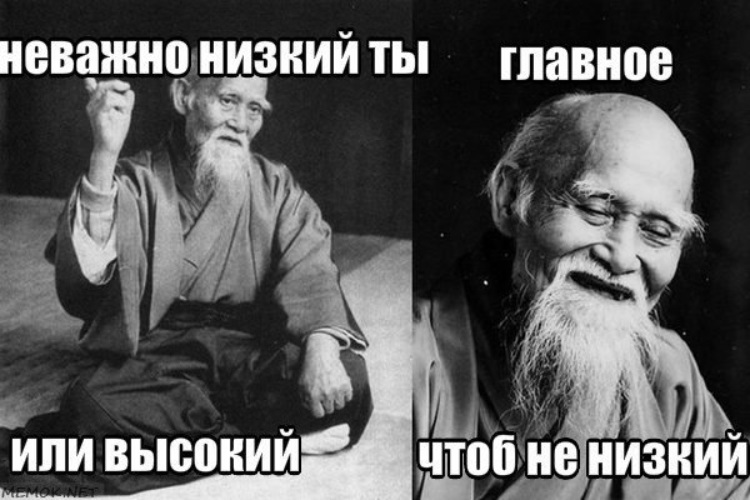 неважно низкий ты

или высокий

MEMOK.NET

главное

чтоб не низкий